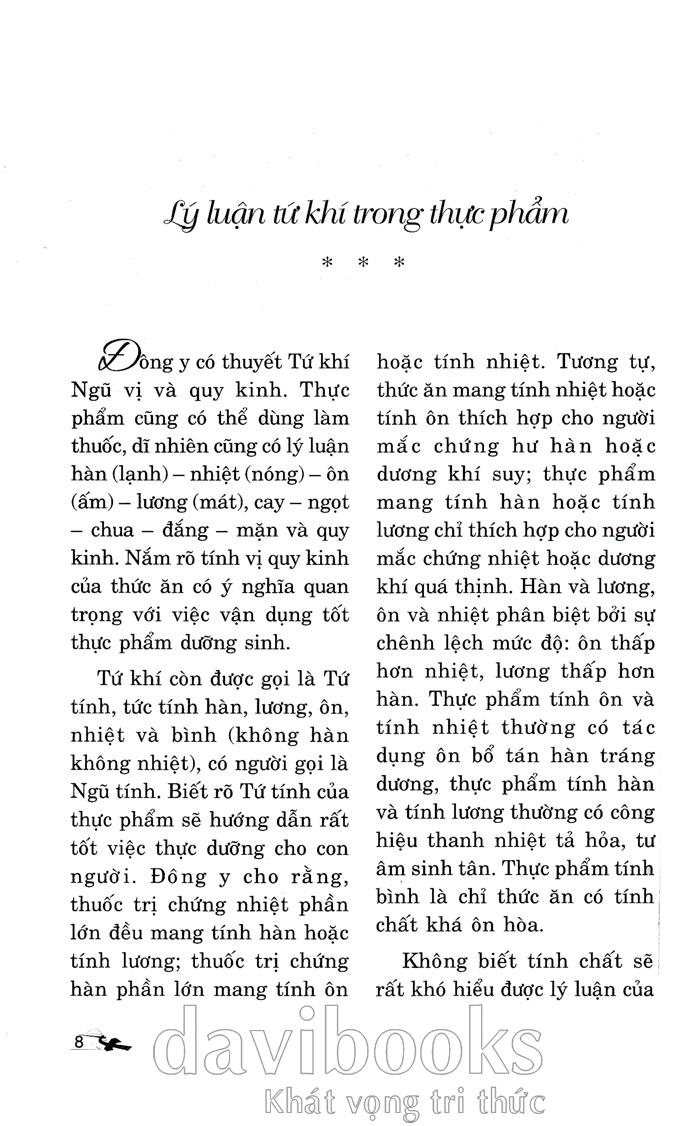 Lý luận tứ khí trong thực phẩm

* * *

Đông y có thuyết Tứ khí Ngũ vị và quy kinh. Thực phẩm cũng có thể dùng làm thuốc, dĩ nhiên cũng có lý luận hàn (lạnh) – nhiệt (nóng) – ôn (ấm) – lương (mát), cay – ngọt – chua – đắng – mặn và quy kinh. Nắm rõ tính vị quy kinh của thức ăn có ý nghĩa quan trọng với việc vận dụng tốt thực phẩm dưỡng sinh.

Tứ khí còn được gọi là Tứ tính, tức tính hàn, lương, ôn, nhiệt và bình (không hàn không nhiệt), có người gọi là Ngũ tính. Biết rõ Tứ tính của thực phẩm sẽ hướng dẫn rất tốt việc thực dưỡng cho con người. Đông y cho rằng, thuốc trị chứng nhiệt phần lớn đều mang tính hàn hoặc tính lương; thuốc trị chứng hàn phần lớn mang tính ôn hoặc tính nhiệt. Tương tự, thức ăn mang tính nhiệt hoặc tính ôn thích hợp cho người mắc chứng hư hàn hoặc dương khí suy; thực phẩm mang tính hàn hoặc tính lương chỉ thích hợp cho người mắc chứng nhiệt hoặc dương khí quá thịnh. Hàn và lương, ôn và nhiệt phân biệt bởi sự chênh lệch mức độ: ôn thấp hơn nhiệt, lương thấp hơn hàn. Thực phẩm tính ôn và tính nhiệt thường có tác dụng ôn bổ tán hàn tráng dương, thực phẩm tính hàn và tính lương thường có công hiệu thanh nhiệt tả hỏa, tư âm sinh tân. Thực phẩm tính bình là chỉ thức ăn có tính chất khá ôn hòa.

Không biết tính chất sẽ rất khó hiểu được lý luận của

8

davibooks
Khát vọng tri thức